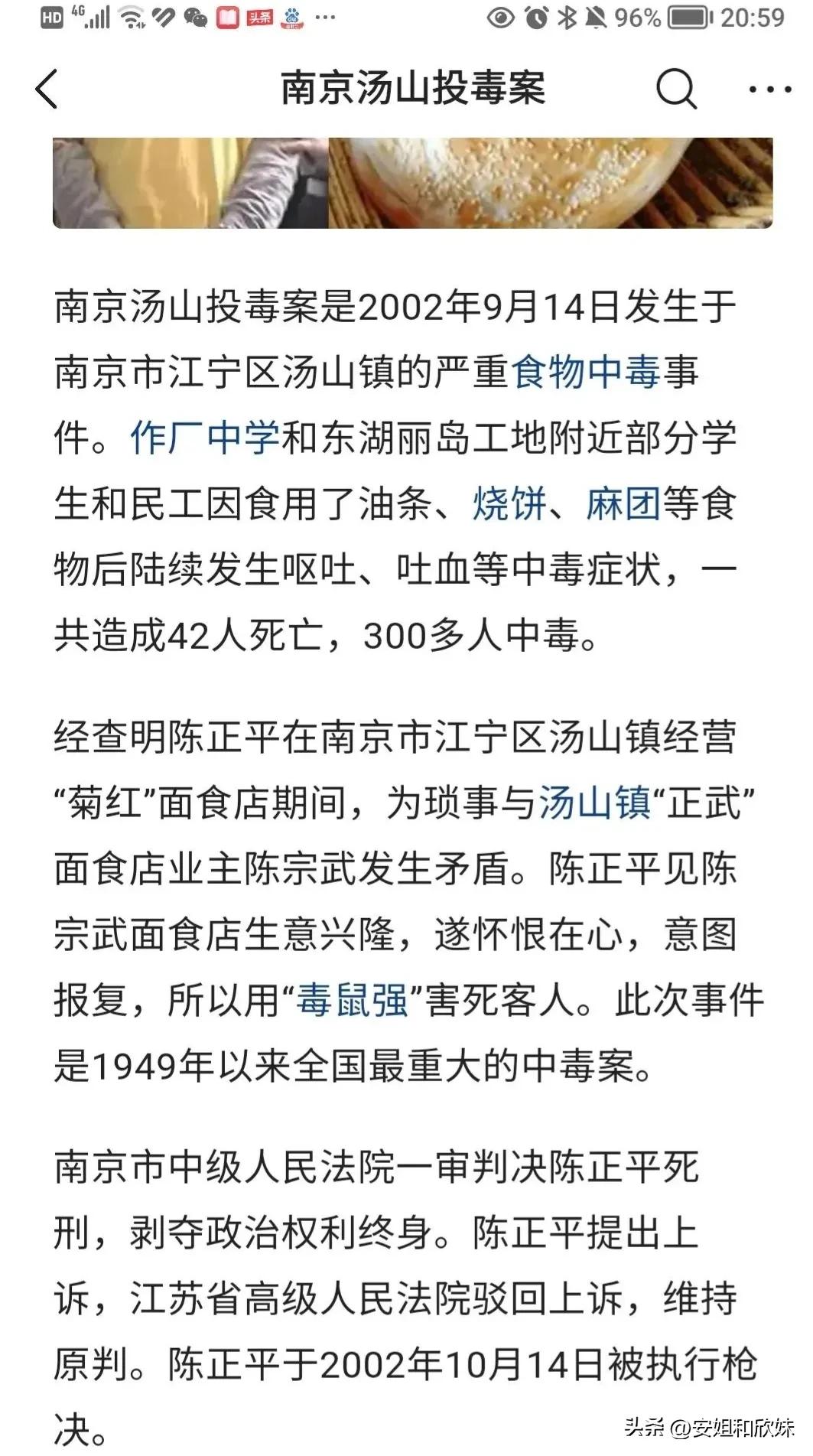 HD 4G 头条 ··· 96% 20:59

南京汤山投毒案

南京汤山投毒案是2002年9月14日发生于南京市江宁区汤山镇的严重食物中毒事件。作厂中学和东湖丽岛工地附近部分学生和民工因食用了油条、烧饼、麻团等食物后陆续发生呕吐、吐血等中毒症状，一共造成42人死亡，300多人中毒。

经查明陈正平在南京市江宁区汤山镇经营“菊红”面食店期间，为琐事与汤山镇“正武”面食店业主陈宗武发生矛盾。陈正平见陈宗武面食店生意兴隆，遂怀恨在心，意图报复，所以用“毒鼠强”害死客人。此次事件是1949年以来全国最重大的中毒案。

南京市中级人民法院一审判决陈正平死刑，剥夺政治权利终身。陈正平提出上诉，江苏省高级人民法院驳回上诉，维持原判。陈正平于2002年10月14日被执行枪决。

头条 @安姐和欣妹